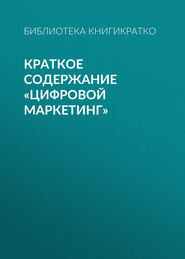 БИБЛИОТЕКА КНИГИКРАТКО

КРАТКОЕ СОДЕРЖАНИЕ «ЦИФРОВОЙ МАРКЕТИНГ»